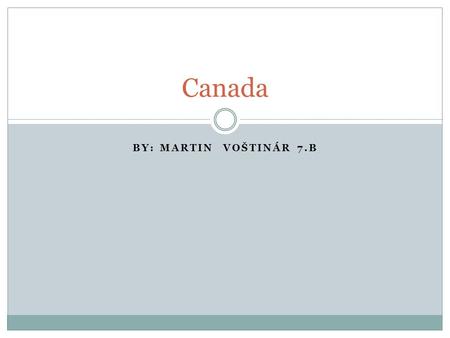 Canada

BY: MARTIN VOŠTINÁR 7.B